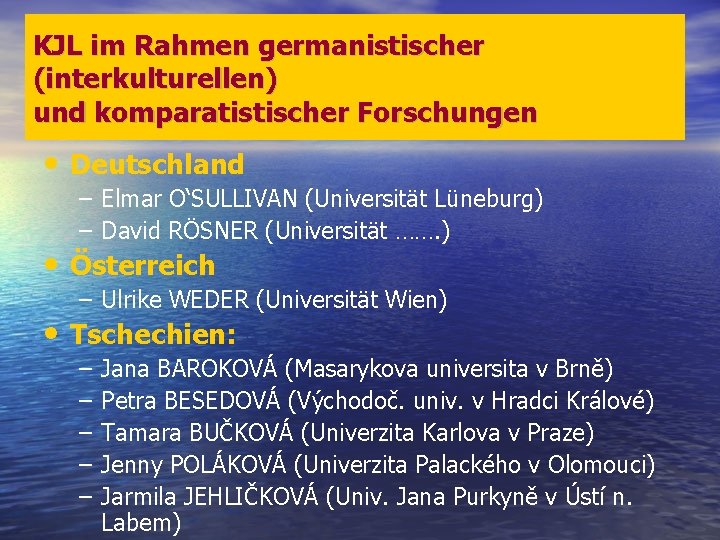 KJL im Rahmen germanistischer (interkulturellen) und komparatistischer Forschungen

• Deutschland
– Elmar O‘SULLIVAN (Universität Lüneburg)
– David RÖSNER (Universität …….)

• Österreich
– Ulrike WEDER (Universität Wien)

• Tschechien:
– Jana BAROKOVÁ (Masarykova universita v Brně)
– Petra BESEDOVÁ (Východoč. univ. v Hradci Králové)
– Tamara BUČKOVÁ (Univerzita Karlova v Praze)
– Jenny POLÁKOVÁ (Univerzita Palackého v Olomouci)
– Jarmila JEHLIČKOVÁ (Univ. Jana Purkyně v Ústí n. Labem)